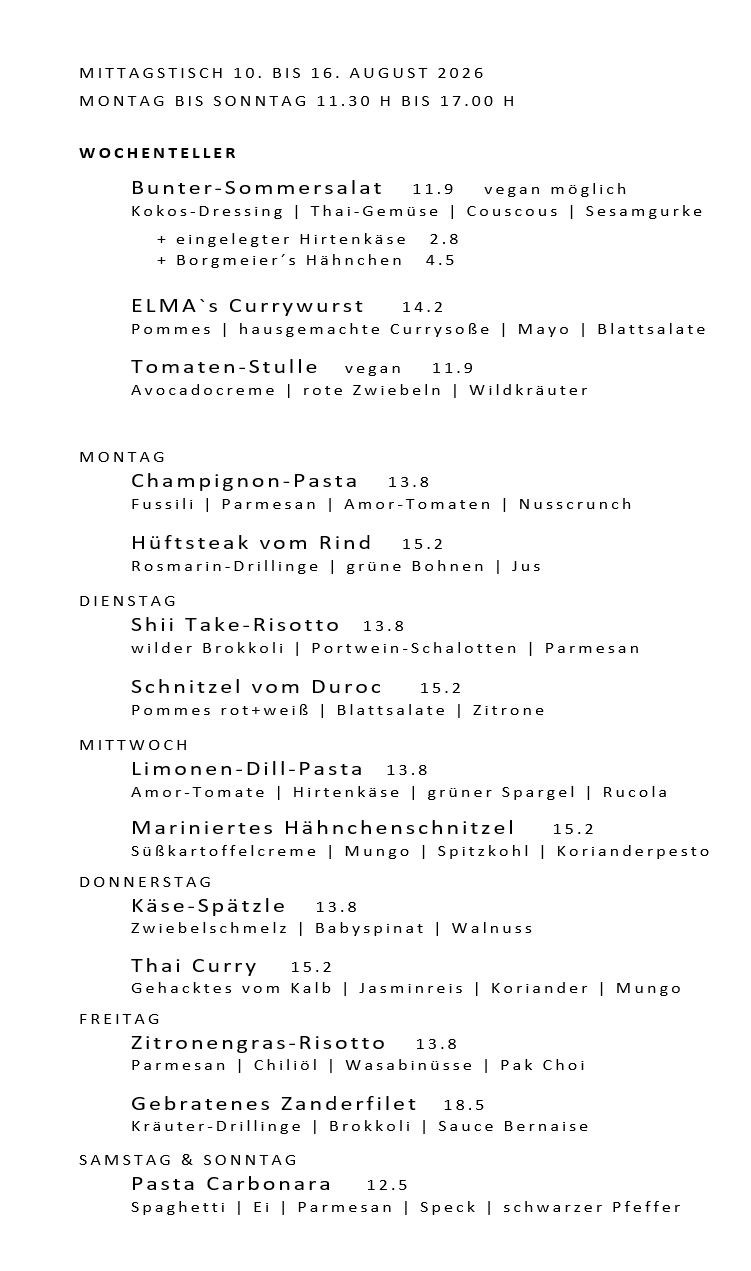 MITTAGSTISCH 10. BIS 16. AUGUST 2026
MONTAG BIS SONNTAG 11.30 H BIS 17.00 H

WOCHENTELLER

Bunter-Sommersalat 11.9 vegan möglich
Kokos-Dressing | Thai-Gemüse | Couscous | Sesamgurke

+ eingelegter Hirtenkäse 2.8
+ Borgmeier´s Hähnchen 4.5

ELMA`s Currywurst 14.2
Pommes | hausgemachte Currysoße | Mayo | Blattsalate

Tomaten-Stulle vegan 11.9
Avocadocreme | rote Zwiebeln | Wildkräuter

MONTAG
Champignon-Pasta 13.8
Fussili | Parmesan | Amor-Tomaten | Nusscrunch

Hüftsteak vom Rind 15.2
Rosmarin-Drillinge | grüne Bohnen | Jus

DIENSTAG
Shii Take-Risotto 13.8
wilder Brokkoli | Portwein-Schalotten | Parmesan

Schnitzel vom Duroc 15.2
Pommes rot+weiß | Blattsalate | Zitrone

MITTWOCH
Limonen-Dill-Pasta 13.8
Amor-Tomate | Hirtenkäse | grüner Spargel | Rucola

Mariniertes Hähnchenschnitzel 15.2
Süßkartoffelcreme | Mungo | Spitzkohl | Korianderpesto

DONNERSTAG
Käse-Spätzle 13.8
Zwiebelschmelz | Babyspinat | Walnuss

Thai Curry 15.2
Gehacktes vom Kalb | Jasminreis | Koriander | Mungo

FREITAG
Zitronengras-Risotto 13.8
Parmesan | Chiliöl | Wasabinüsse | Pak Choi

Gebratenes Zanderfilet 18.5
Kräuter-Drillinge | Brokkoli | Sauce Bernaise

SAMSTAG & SONNTAG
Pasta Carbonara 12.5
Spaghetti | Ei | Parmesan | Speck | schwarzer Pfeffer